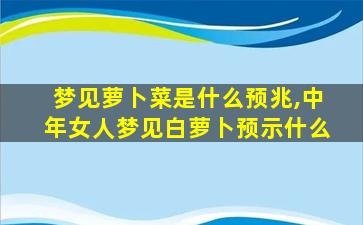 梦见萝卜菜是什么预兆,中年女人梦见白萝卜预示什么